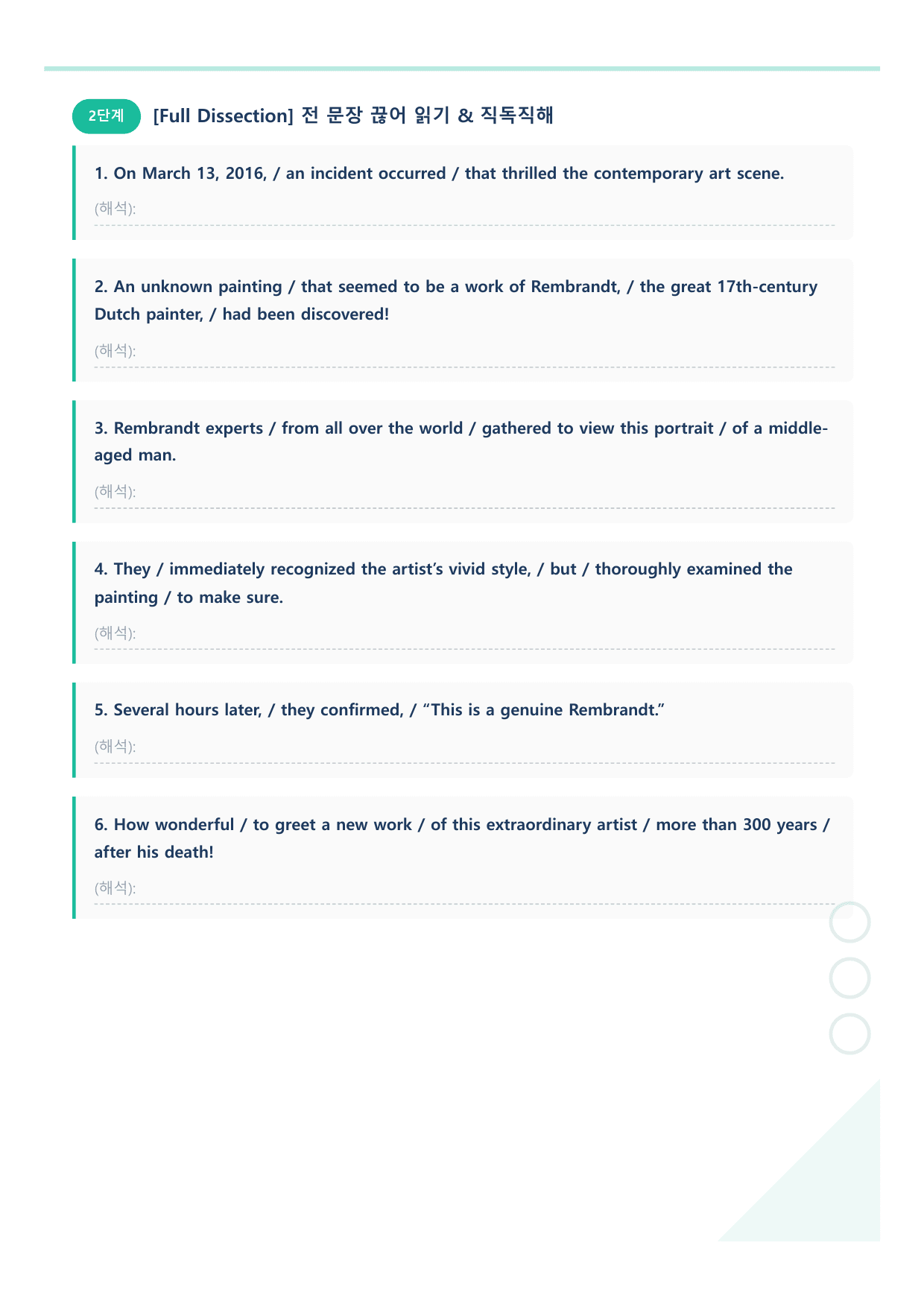 2단계 [Full Dissection] 전 문장 끊어 읽기 & 직독직해

1. On March 13, 2016, / an incident occurred / that thrilled the contemporary art scene.

(해석): ____

2. An unknown painting / that seemed to be a work of Rembrandt, / the great 17th-century Dutch painter, / had been discovered!

(해석): ____

3. Rembrandt experts / from all over the world / gathered to view this portrait / of a middle-aged man.

(해석): ____

4. They / immediately recognized the artist's vivid style, / but / thoroughly examined the painting / to make sure.

(해석): ____

5. Several hours later, / they confirmed, / "This is a genuine Rembrandt."

(해석): ____

6. How wonderful / to greet a new work / of this extraordinary artist / more than 300 years / after his death!

(해석): ____